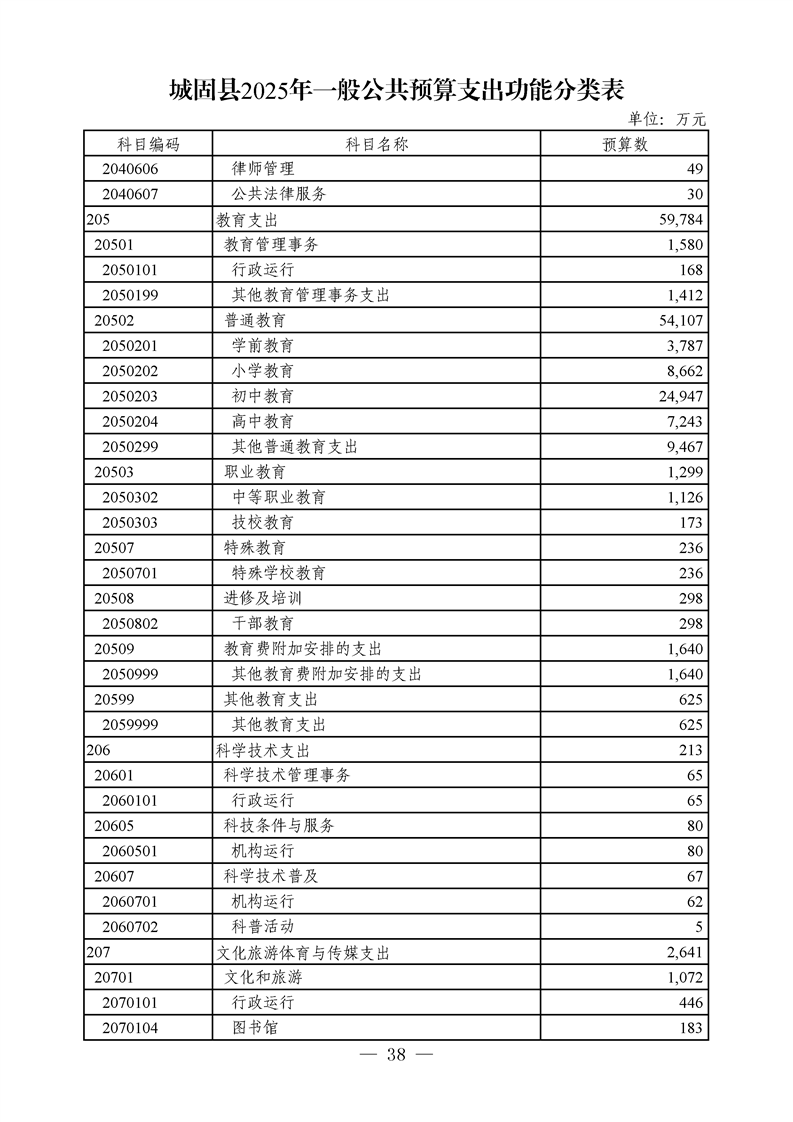 城固县2025年一般公共预算支出功能分类表

单位：万元

| 科目编码 | 科目名称 | 预算数 |
|---|---|---|
| 2040606 | 律师管理 | 49 |
| 2040607 | 公共法律服务 | 30 |
| 205 | 教育支出 | 59,784 |
| 20501 | 教育管理事务 | 1,580 |
| 2050101 | 行政运行 | 168 |
| 2050199 | 其他教育管理事务支出 | 1,412 |
| 20502 | 普通教育 | 54,107 |
| 2050201 | 学前教育 | 3,787 |
| 2050202 | 小学教育 | 8,662 |
| 2050203 | 初中教育 | 24,947 |
| 2050204 | 高中教育 | 7,243 |
| 2050299 | 其他普通教育支出 | 9,467 |
| 20503 | 职业教育 | 1,299 |
| 2050302 | 中等职业教育 | 1,126 |
| 2050303 | 技校教育 | 173 |
| 20507 | 特殊教育 | 236 |
| 2050701 | 特殊学校教育 | 236 |
| 20508 | 进修及培训 | 298 |
| 2050802 | 干部教育 | 298 |
| 20509 | 教育费附加安排的支出 | 1,640 |
| 2050999 | 其他教育费附加安排的支出 | 1,640 |
| 20599 | 其他教育支出 | 625 |
| 2059999 | 其他教育支出 | 625 |
| 206 | 科学技术支出 | 213 |
| 20601 | 科学技术管理事务 | 65 |
| 2060101 | 行政运行 | 65 |
| 20605 | 科技条件与服务 | 80 |
| 2060501 | 机构运行 | 80 |
| 20607 | 科学技术普及 | 67 |
| 2060701 | 机构运行 | 62 |
| 2060702 | 科普活动 | 5 |
| 207 | 文化旅游体育与传媒支出 | 2,641 |
| 20701 | 文化和旅游 | 1,072 |
| 2070101 | 行政运行 | 446 |
| 2070104 | 图书馆 | 183 |

— 38 —